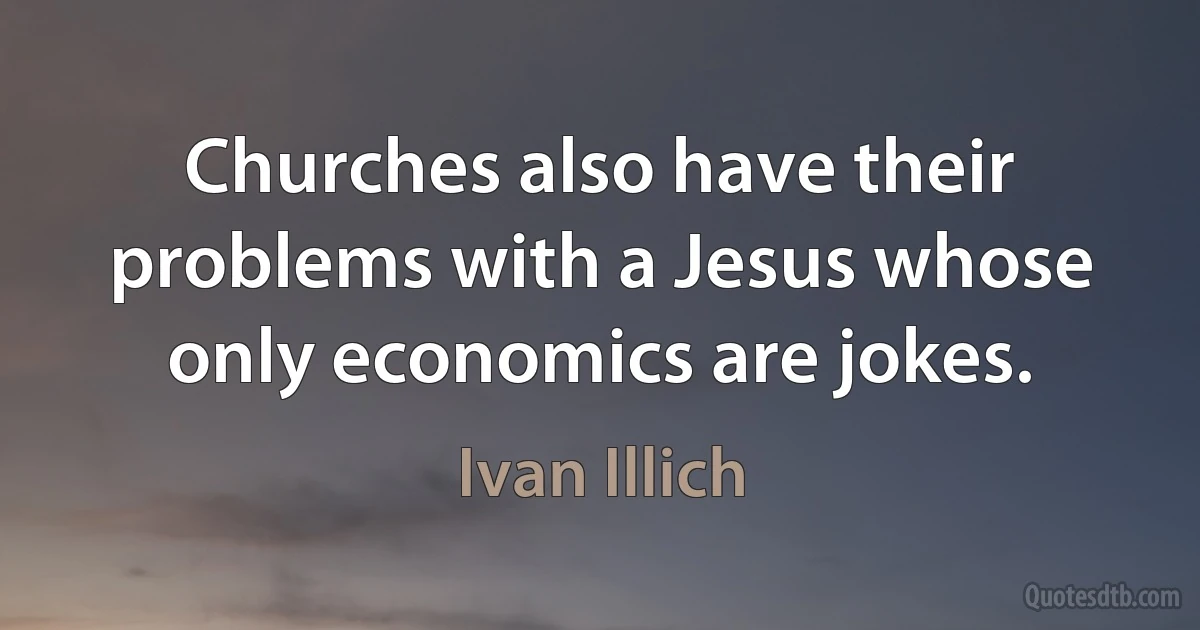 Churches also have their problems with a Jesus whose only economics are jokes.

Ivan Illich

Quotesdtb.com